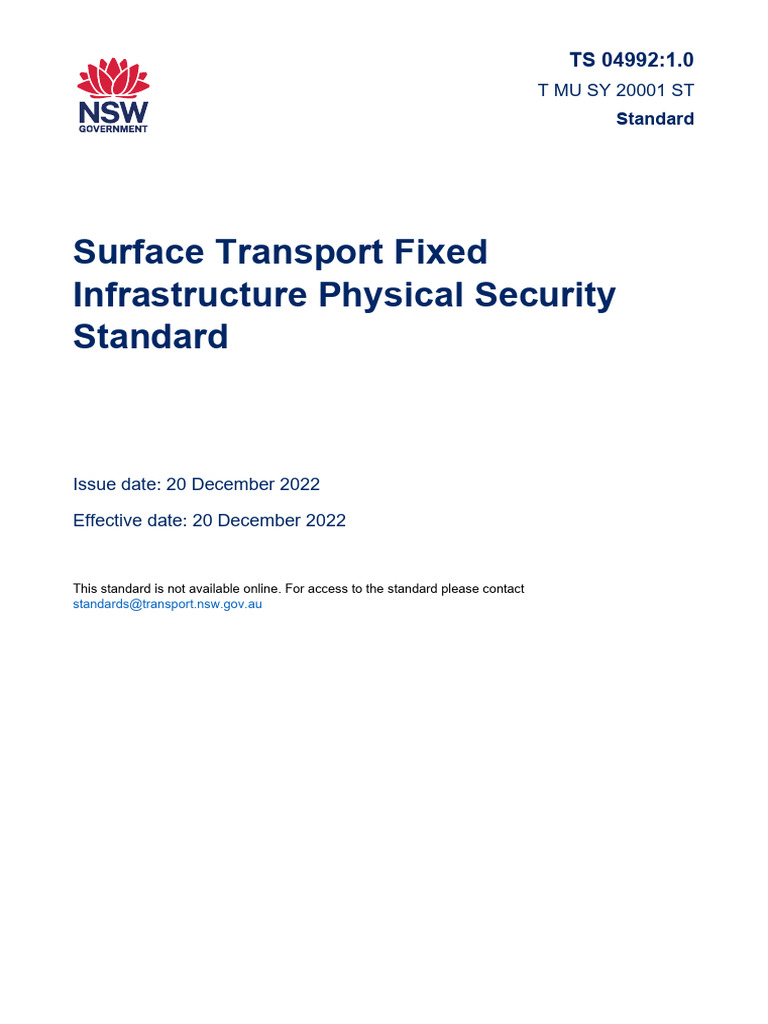 NSW
GOVERNMENT

TS 04992:1.0
T MU SY 20001 ST
Standard

Surface Transport Fixed Infrastructure Physical Security Standard

Issue date: 20 December 2022

Effective date: 20 December 2022

This standard is not available online. For access to the standard please contact standards@transport.nsw.gov.au